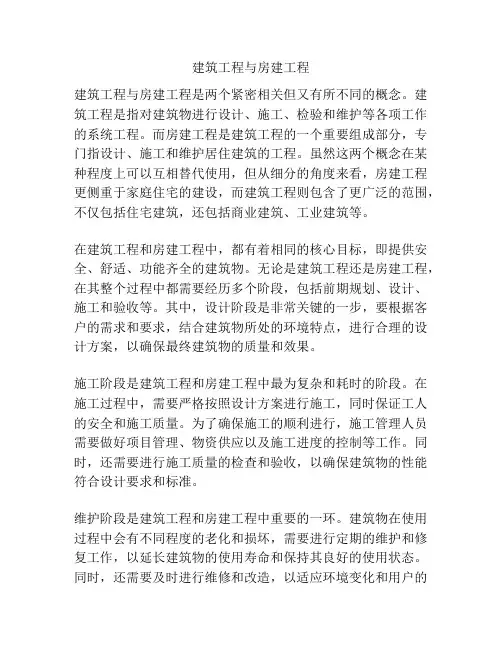 建筑工程与房建工程

建筑工程与房建工程是两个紧密相关但又有所不同的概念。建筑工程是指对建筑物进行设计、施工、检验和维护等各项工作的系统工程。而房建工程是建筑工程的一个重要组成部分，专门指设计、施工和维护居住建筑的工程。虽然这两个概念在某种程度上可以互相替代使用，但从细分的角度来看，房建工程更侧重于家庭住宅的建设，而建筑工程则包含了更广泛的范围，不仅包括住宅建筑，还包括商业建筑、工业建筑等。

在建筑工程和房建工程中，都有着相同的核心目标，即提供安全、舒适、功能齐全的建筑物。无论是建筑工程还是房建工程，在其整个过程中都需要经历多个阶段，包括前期规划、设计、施工和验收等。其中，设计阶段是非常关键的一步，要根据客户的需求和要求，结合建筑物所处的环境特点，进行合理的设计方案，以确保最终建筑物的质量和效果。

施工阶段是建筑工程和房建工程中最为复杂和耗时的阶段。在施工过程中，需要严格按照设计方案进行施工，同时保证工人的安全和施工质量。为了确保施工的顺利进行，施工管理人员需要做好项目管理、物资供应以及施工进度的控制等工作。同时，还需要进行施工质量的检查和验收，以确保建筑物的性能符合设计要求和标准。

维护阶段是建筑工程和房建工程中重要的一环。建筑物在使用过程中会有不同程度的老化和损坏，需要进行定期的维护和修复工作，以延长建筑物的使用寿命和保持其良好的使用状态。同时，还需要及时进行维修和改造，以适应环境变化和用户的